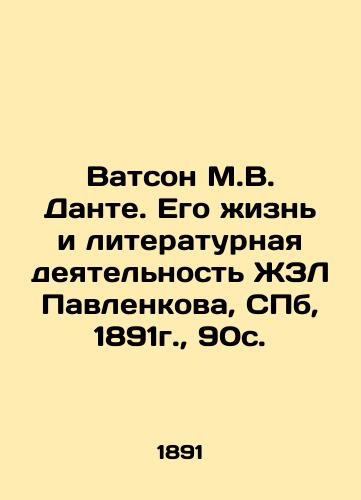 Ватсон М.В. Данте. Его жизнь и литературная деятельность ЖЗЛ Павленкова, СПб, 1891г., 90с.

1891